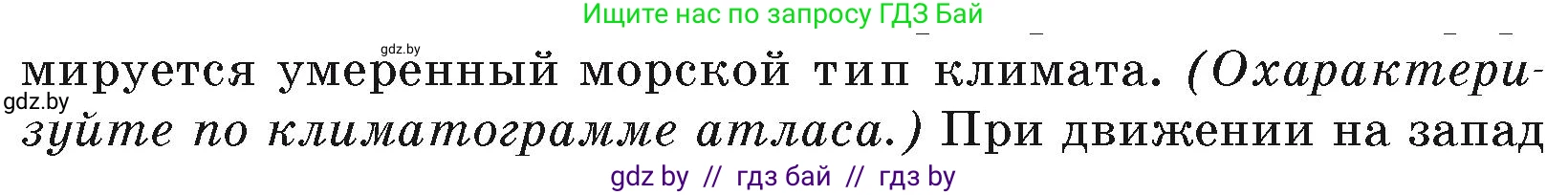 Ищите нас по запросу ГДЗ Бай

gdz.by

мируется умеренный морской тип климата. (Охарактеризуйте по климатограмме атласа.) При движении на запад

gdz.by

gdz by // гдз бай // гдз by